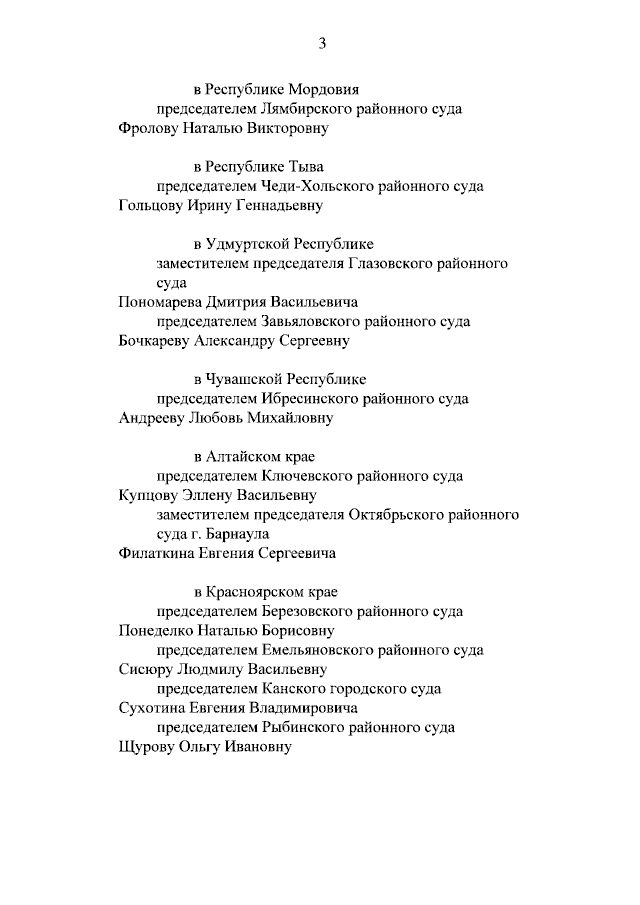 3

в Республике Мордовия
председателем Лямбирского районного суда
Фролову Наталью Викторовну

в Республике Тыва
председателем Чеди-Хольского районного суда
Гольцову Ирину Геннадьевну

в Удмуртской Республике
заместителем председателя Глазовского районного суда
Пономарева Дмитрия Васильевича
председателем Завьяловского районного суда
Бочкареву Александру Сергеевну

в Чувашской Республике
председателем Ибресинского районного суда
Андрееву Любовь Михайловну

в Алтайском крае
председателем Ключевского районного суда
Купцову Эллену Васильевну
заместителем председателя Октябрьского районного суда г. Барнаула
Филаткина Евгения Сергеевича

в Красноярском крае
председателем Березовского районного суда
Понеделко Наталью Борисовну
председателем Емельяновского районного суда
Сисюру Людмилу Васильевну
председателем Канского городского суда
Сухотина Евгения Владимировича
председателем Рыбинского районного суда
Щурову Ольгу Ивановну